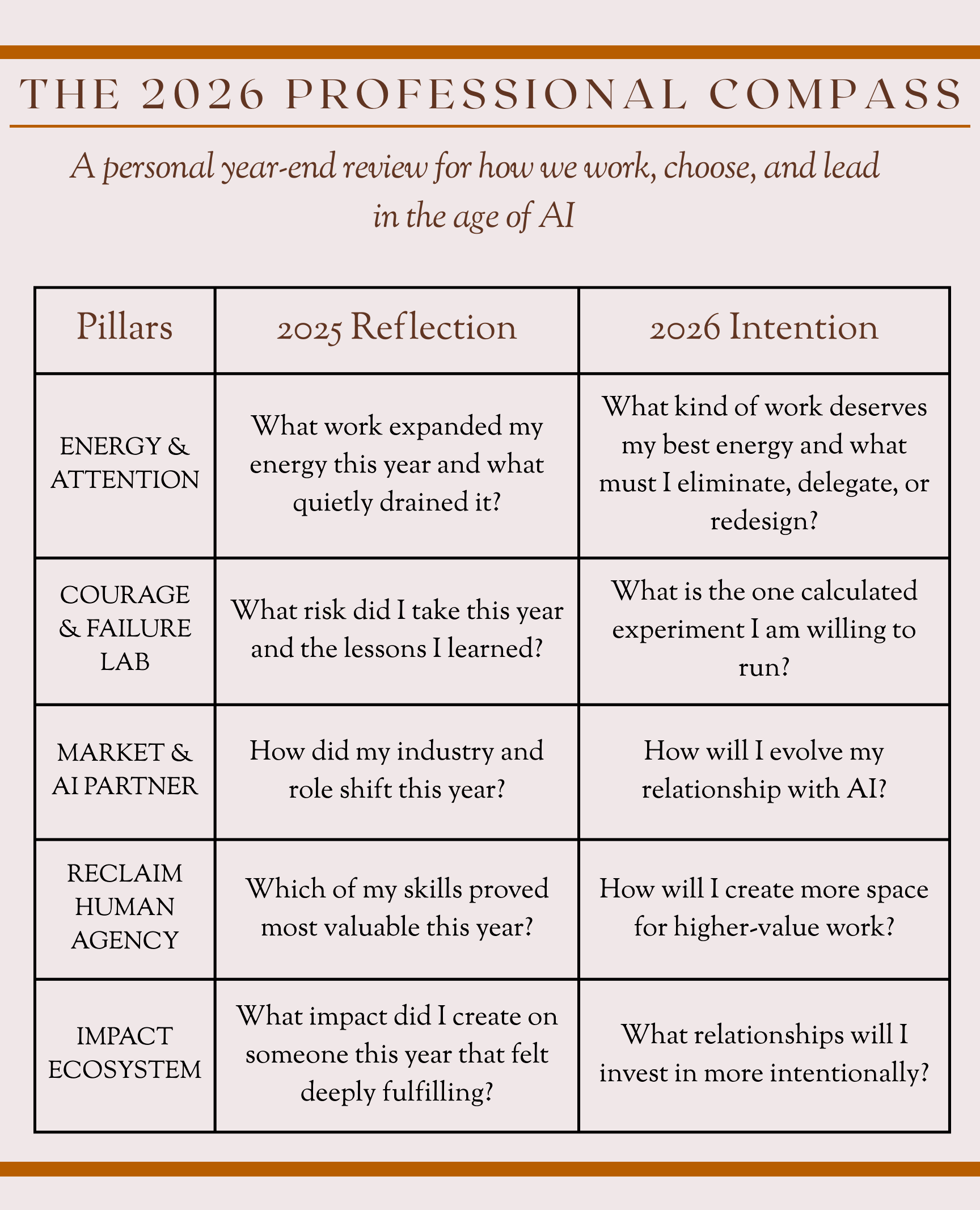 THE 2026 PROFESSIONAL COMPASS

A personal year-end review for how we work, choose, and lead in the age of AI

| Pillars | 2025 Reflection | 2026 Intention |
|---|---|---|
| ENERGY & ATTENTION | What work expanded my energy this year and what quietly drained it? | What kind of work deserves my best energy and what must I eliminate, delegate, or redesign? |
| COURAGE & FAILURE LAB | What risk did I take this year and the lessons I learned? | What is the one calculated experiment I am willing to run? |
| MARKET & AI PARTNER | How did my industry and role shift this year? | How will I evolve my relationship with AI? |
| RECLAIM HUMAN AGENCY | Which of my skills proved most valuable this year? | How will I create more space for higher-value work? |
| IMPACT ECOSYSTEM | What impact did I create on someone this year that felt deeply fulfilling? | What relationships will I invest in more intentionally? |